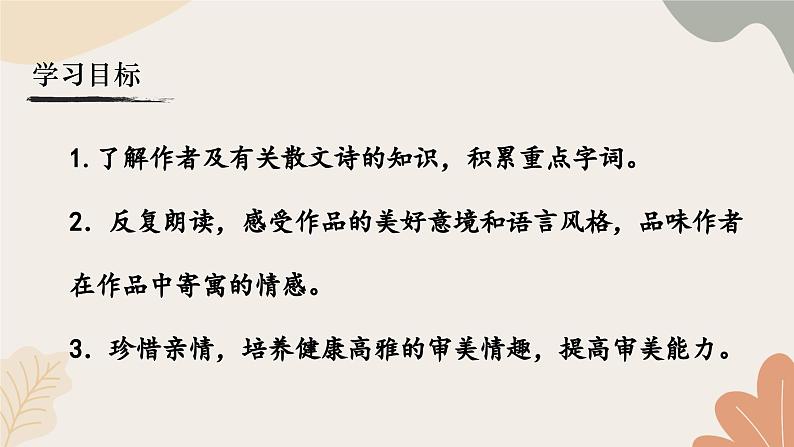 学习目标

1. 了解作者及有关散文诗的知识，积累重点字词。

2. 反复朗读，感受作品的美好意境和语言风格，品味作者在作品中寄寓的情感。

3. 珍惜亲情，培养健康高雅的审美情趣，提高审美能力。